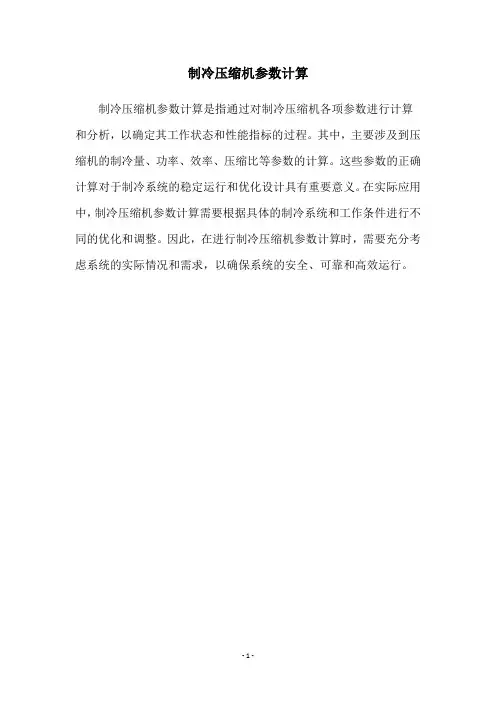 制冷压缩机参数计算

制冷压缩机参数计算是指通过对制冷压缩机各项参数进行计算和分析，以确定其工作状态和性能指标的过程。其中，主要涉及到压缩机的制冷量、功率、效率、压缩比等参数的计算。这些参数的正确计算对于制冷系统的稳定运行和优化设计具有重要意义。在实际应用中，制冷压缩机参数计算需要根据具体的制冷系统和工作条件进行不同的优化和调整。因此，在进行制冷压缩机参数计算时，需要充分考虑系统的实际情况和需求，以确保系统的安全、可靠和高效运行。

- 1 -